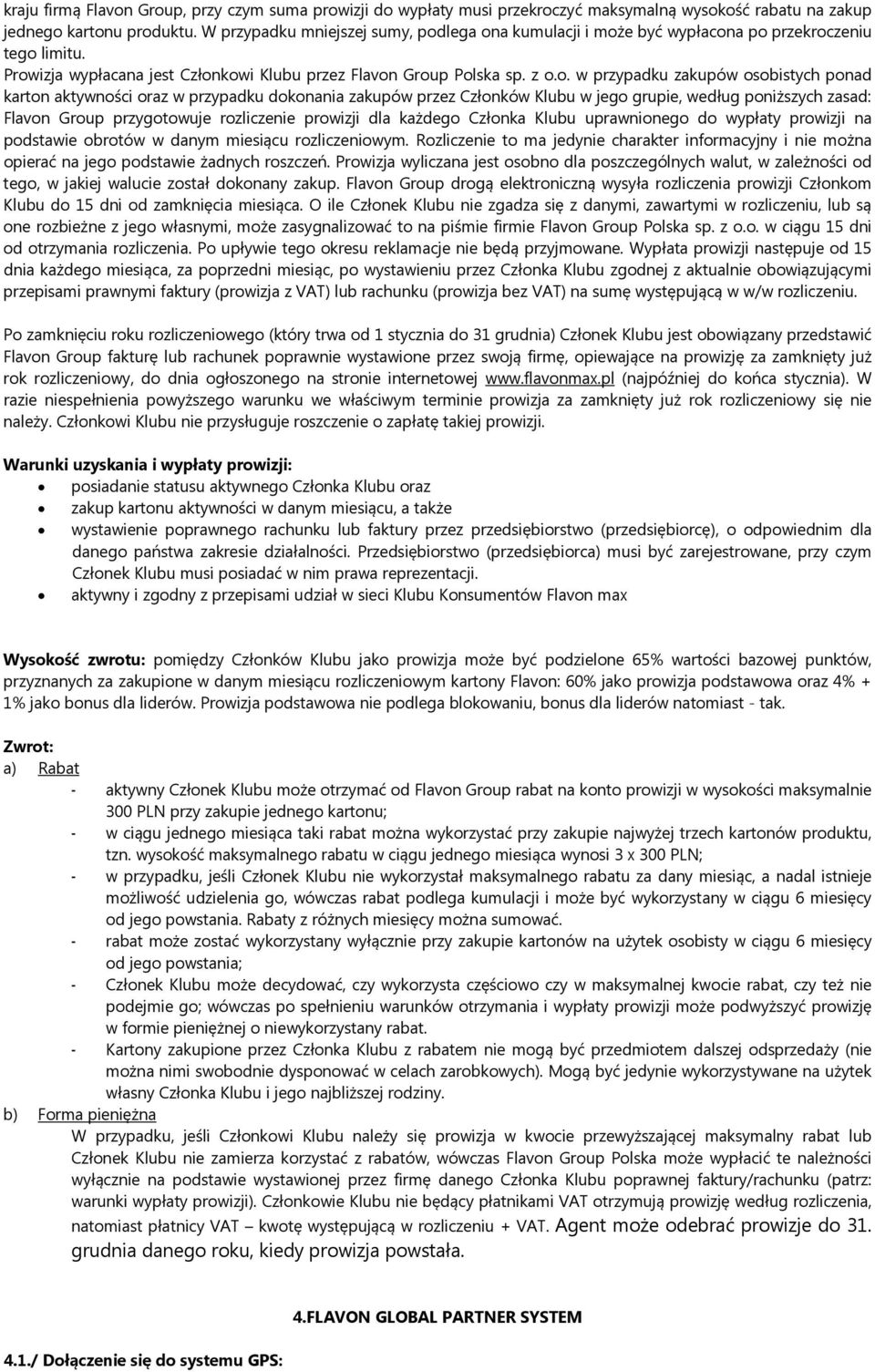 kraju firmą Flavon Group, przy czym suma prowizji do wypłaty musi przekroczyć maksymalną wysokość rabatu na zakup jednego kartonu produktu. W przypadku mniejszej sumy, podlega ona kumulacji i może być wypłacona po przekroczeniu tego limitu.

Prowizja wypłacana jest Członkowi Klubu przez Flavon Group Polska sp. z o.o. w przypadku zakupów osobistych ponad karton aktywności oraz w przypadku dokonania zakupów przez Członków Klubu w jego grupie, według poniższych zasad: Flavon Group przygotowuje rozliczenie prowizji dla każdego Członka Klubu uprawnionego do wypłaty prowizji na podstawie obrotów w danym miesiącu rozliczeniowym. Rozliczenie to ma jedynie charakter informacyjny i nie można opierać na jego podstawie żadnych roszczeń. Prowizja wyliczana jest osobno dla poszczególnych walut, w zależności od tego, w jakiej walucie został dokonany zakup. Flavon Group drogą elektroniczną wysyła rozliczenia prowizji Członkom Klubu do 15 dni od zamknięcia miesiąca. O ile Członek Klubu nie zgadza się z danymi, zawartymi w rozliczeniu, lub są one rozbieżne z jego własnymi, może zasygnalizować to na piśmie firmie Flavon Group Polska sp. z o.o. w ciągu 15 dni od otrzymania rozliczenia. Po upływie tego okresu reklamacje nie będą przyjmowane. Wypłata prowizji następuje od 15 dnia każdego miesiąca, za poprzedni miesiąc, po wystawieniu przez Członka Klubu zgodnej z aktualnie obowiązującymi przepisami prawnymi faktury (prowizja z VAT) lub rachunku (prowizja bez VAT) na sumę występującą w w/w rozliczeniu.

Po zamknięciu roku rozliczeniowego (który trwa od 1 stycznia do 31 grudnia) Członek Klubu jest obowiązany przedstawić Flavon Group fakturę lub rachunek poprawnie wystawione przez swoją firmę, opiewające na prowizję za zamknięty już rok rozliczeniowy, do dnia ogłoszonego na stronie internetowej www.flavonmax.pl (najpóźniej do końca stycznia). W razie niespełnienia powyższego warunku we właściwym terminie prowizja za zamknięty już rok rozliczeniowy się nie należy. Członkowi Klubu nie przysługuje roszczenie o zapłatę takiej prowizji.

Warunki uzyskania i wypłaty prowizji:
• posiadanie statusu aktywnego Członka Klubu oraz
• zakup kartonu aktywności w danym miesiącu, a także
• wystawienie poprawnego rachunku lub faktury przez przedsiębiorstwo (przedsiębiorcę), o odpowiednim dla danego państwa zakresie działalności. Przedsiębiorstwo (przedsiębiorca) musi być zarejestrowane, przy czym Członek Klubu musi posiadać w nim prawa reprezentacji.
• aktywny i zgodny z przepisami udział w sieci Klubu Konsumentów Flavon max

Wysokość zwrotu: pomiędzy Członków Klubu jako prowizja może być podzielone 65% wartości bazowej punktów, przyznanych za zakupione w danym miesiącu rozliczeniowym kartony Flavon: 60% jako prowizja podstawowa oraz 4% + 1% jako bonus dla liderów. Prowizja podstawowa nie podlega blokowaniu, bonus dla liderów natomiast - tak.

Zwrot:
a) Rabat
- aktywny Członek Klubu może otrzymać od Flavon Group rabat na konto prowizji w wysokości maksymalnie 300 PLN przy zakupie jednego kartonu;
- w ciągu jednego miesiąca taki rabat można wykorzystać przy zakupie najwyżej trzech kartonów produktu, tzn. wysokość maksymalnego rabatu w ciągu jednego miesiąca wynosi 3 x 300 PLN;
- w przypadku, jeśli Członek Klubu nie wykorzystał maksymalnego rabatu za dany miesiąc, a nadal istnieje możliwość udzielenia go, wówczas rabat podlega kumulacji i może być wykorzystany w ciągu 6 miesięcy od jego powstania. Rabaty z różnych miesięcy można sumować.
- rabat może zostać wykorzystany wyłącznie przy zakupie kartonów na użytek osobisty w ciągu 6 miesięcy od jego powstania;
- Członek Klubu może decydować, czy wykorzysta częściowo czy w maksymalnej kwocie rabat, czy też nie podejmie go; wówczas po spełnieniu warunków otrzymania i wypłaty prowizji może podwyższyć prowizję w formie pieniężnej o niewykorzystany rabat.
- Kartony zakupione przez Członka Klubu z rabatem nie mogą być przedmiotem dalszej odsprzedaży (nie można nimi swobodnie dysponować w celach zarobkowych). Mogą być jedynie wykorzystywane na użytek własny Członka Klubu i jego najbliższej rodziny.
b) Forma pieniężna
W przypadku, jeśli Członkowi Klubu należy się prowizja w kwocie przewyższającej maksymalny rabat lub Członek Klubu nie zamierza korzystać z rabatów, wówczas Flavon Group Polska może wypłacić te należności wyłącznie na podstawie wystawionej przez firmę danego Członka Klubu poprawnej faktury/rachunku (patrz: warunki wypłaty prowizji). Członkowie Klubu nie będący płatnikami VAT otrzymują prowizję według rozliczenia, natomiast płatnicy VAT – kwotę występującą w rozliczeniu + VAT. Agent może odebrać prowizje do 31. grudnia danego roku, kiedy prowizja powstała.

4.FLAVON GLOBAL PARTNER SYSTEM

4.1./ Dołączenie się do systemu GPS: